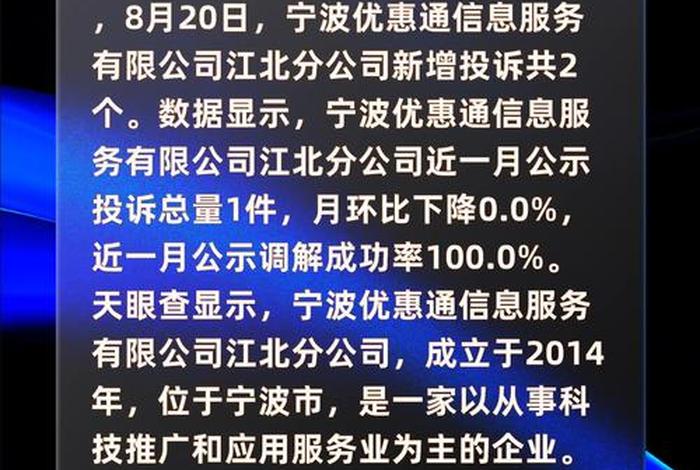 ，8月20日，宁波优惠通信息服务有限公司江北分公司新增投诉共2个。数据显示，宁波优惠通信息服务有限公司江北分公司近一月公示投诉总量1件，月环比下降0.0%，近一月公示调解成功率100.0%。天眼查显示，宁波优惠通信息服务有限公司江北分公司，成立于2014年，位于宁波市，是一家以从事科技推广和应用服务业为主的企业。